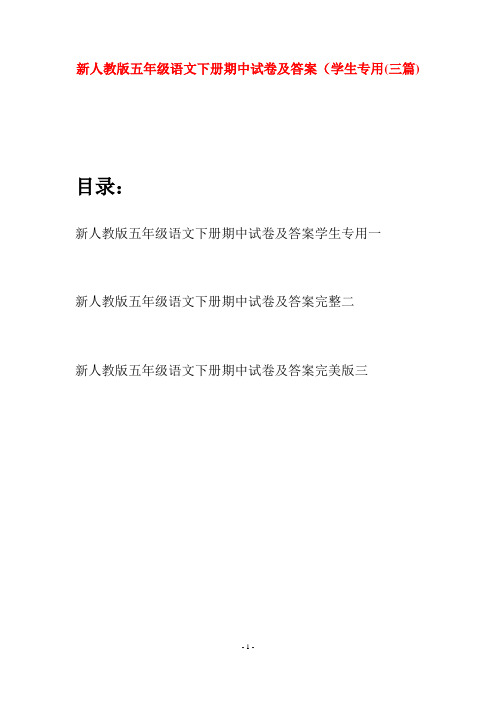 新人教版五年级语文下册期中试卷及答案（学生专用(三篇)

目录：

新人教版五年级语文下册期中试卷及答案学生专用一

新人教版五年级语文下册期中试卷及答案完整二

新人教版五年级语文下册期中试卷及答案完美版三

- 1 -